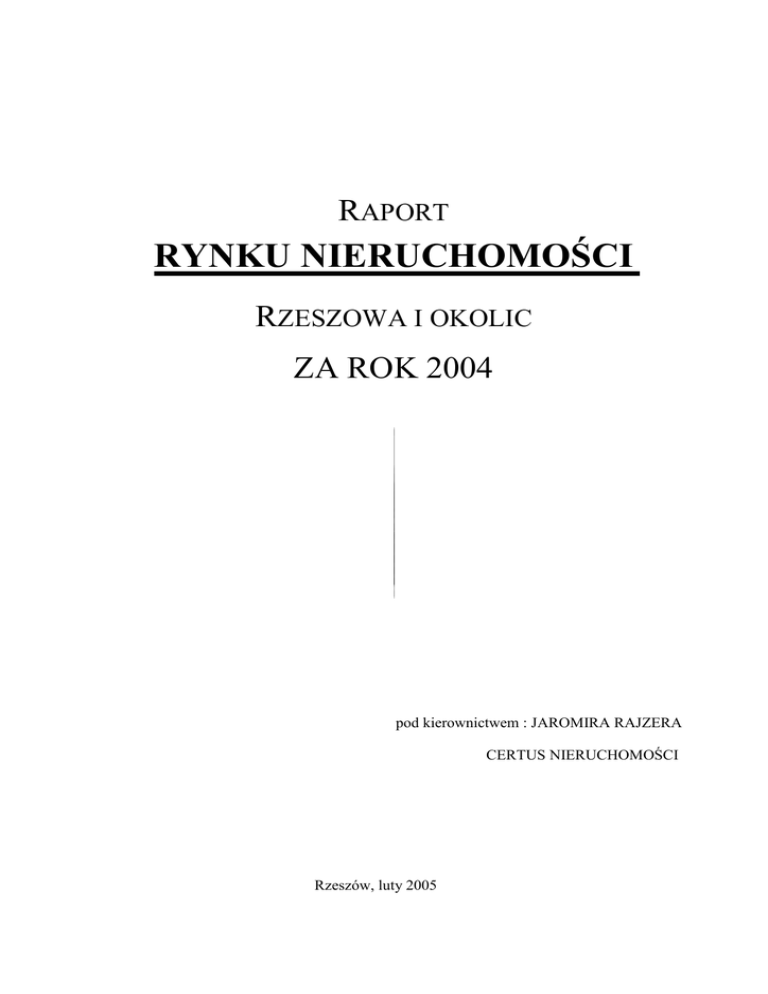 RAPORT

RYNKU NIERUCHOMOŚCI

RZESZOWA I OKOLIC

ZA ROK 2004

pod kierownictwem : JAROMIRA RAJZERA

CERTUS NIERUCHOMOŚCI

Rzeszów, luty 2005